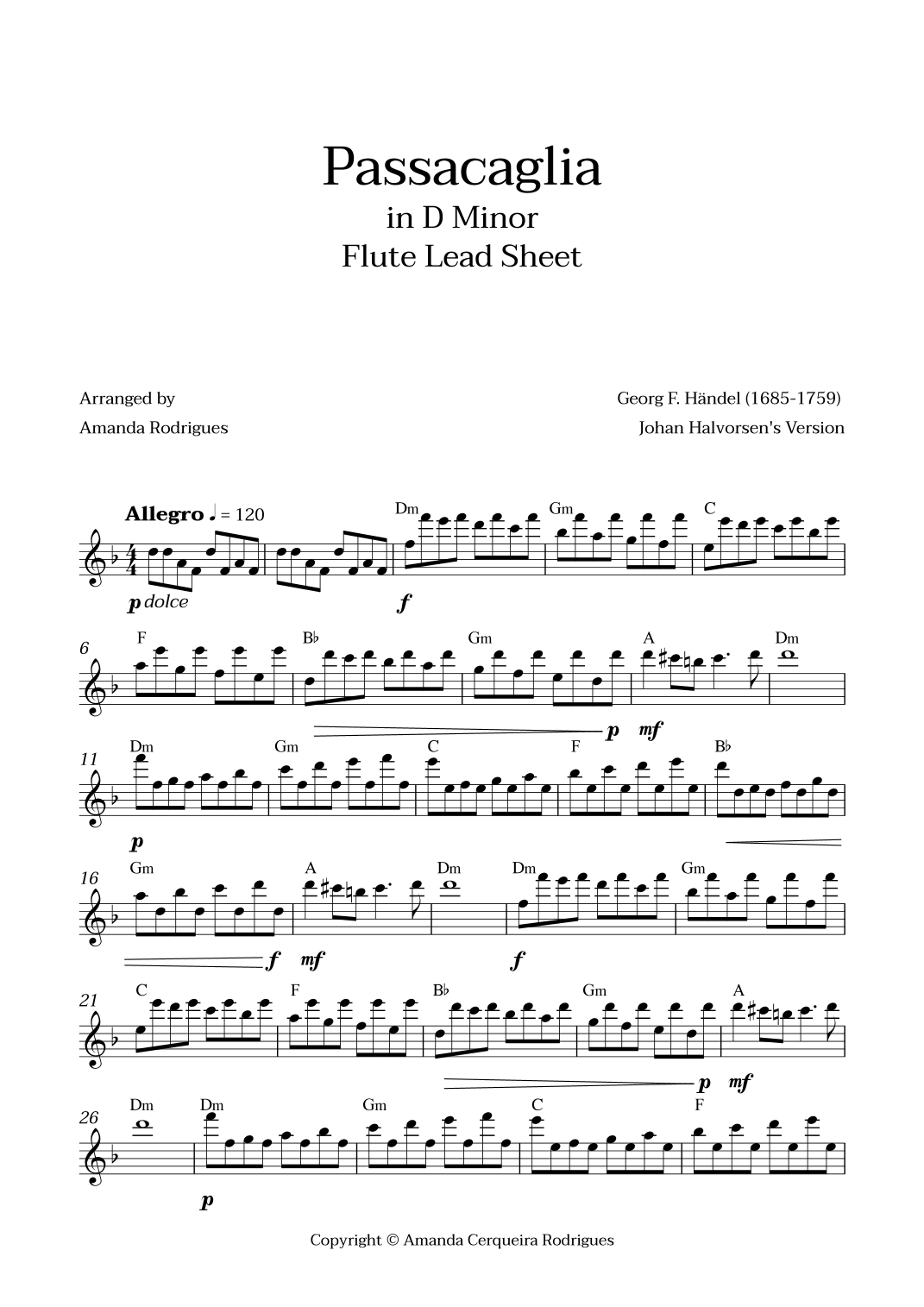 Passacaglia
in D Minor
Flute Lead Sheet

Arranged by
Amanda Rodrigues

Georg F. Händel (1685-1759)
Johan Halvorsen's Version

Allegro ♩ = 120

Dm Gm C

p dolce f

6 F B♭ Gm A Dm

p mf

11 Dm Gm C F B♭

p

16 Gm A Dm Dm Gm

f mf f

21 C F B♭ Gm A

p mf

26 Dm Dm Gm C F

p

Copyright © Amanda Cerqueira Rodrigues